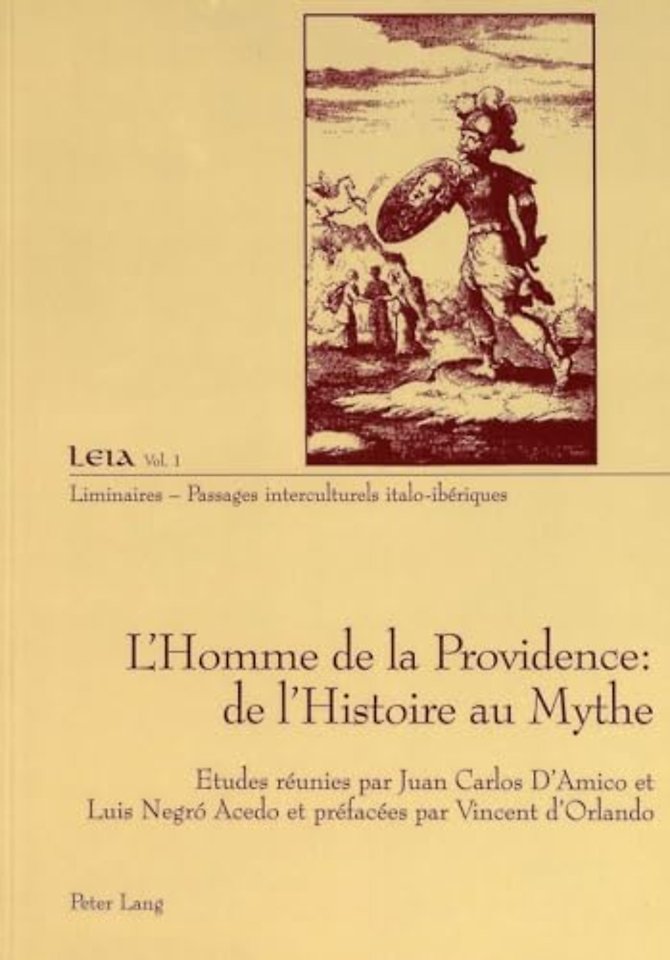 LEIA Vol. 1

Liminaires – Passages interculturels italo-ibériques

L'Homme de la Providence: de l'Histoire au Mythe

Etudes réunies par Juan Carlos D'Amico et Luis Negró Acedo et préfacées par Vincent d'Orlando

Peter Lang